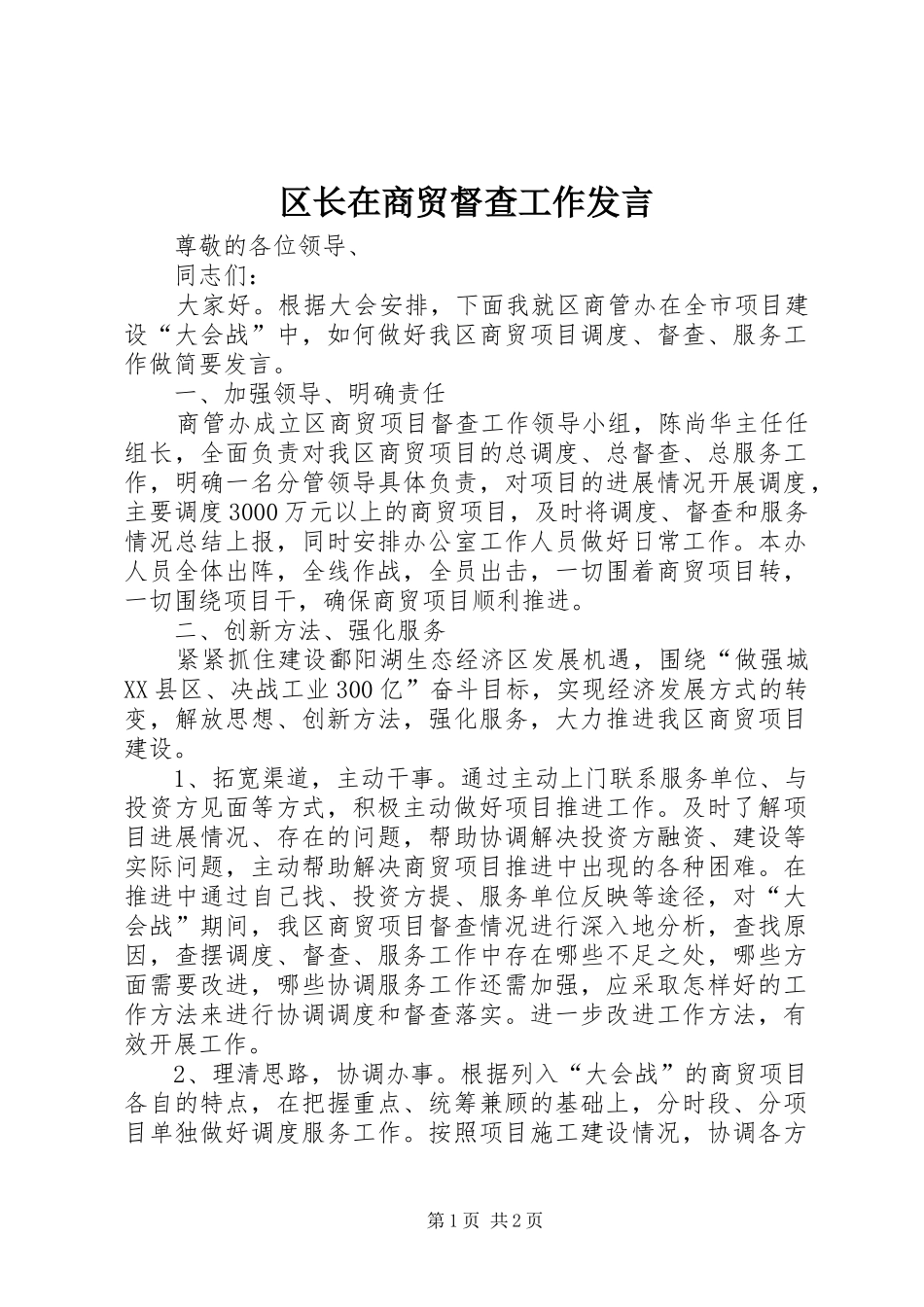 区长在商贸督查工作发言

尊敬的各位领导、

同志们：

大家好。根据大会安排，下面我就区商管办在全市项目建设“大会战”中，如何做好我区商贸项目调度、督查、服务工作做简要发言。

一、加强领导、明确责任

商管办成立区商贸项目督查工作领导小组，陈尚华主任任组长，全面负责对我区商贸项目的总调度、总督查、总服务工作，明确一名分管领导具体负责，对项目的进展情况开展调度，主要调度3000万元以上的商贸项目，及时将调度、督查和服务情况总结上报，同时安排办公室工作人员做好日常工作。本办人员全体出阵，全线作战，全员出击，一切围着商贸项目转，一切围绕项目干，确保商贸项目顺利推进。

二、创新方法、强化服务

紧紧抓住建设鄱阳湖生态经济区发展机遇，围绕“做强城XX县区、决战工业300亿”奋斗目标，实现经济发展方式的转变，解放思想、创新方法，强化服务，大力推进我区商贸项目建设。

1、拓宽渠道，主动干事。通过主动上门联系服务单位、与投资方见面等方式，积极主动做好项目推进工作。及时了解项目进展情况、存在的问题，帮助协调解决投资方融资、建设等实际问题，主动帮助解决商贸项目推进中出现的各种困难。在推进中通过自己找、投资方提、服务单位反映等途径，对“大会战”期间，我区商贸项目督查情况进行深入地分析，查找原因，查摆调度、督查、服务工作中存在哪些不足之处，哪些方面需要改进，哪些协调服务工作还需加强，应采取怎样好的工作方法来进行协调调度和督查落实。进一步改进工作方法，有效开展工作。

2、理清思路，协调办事。根据列入“大会战”的商贸项目各自的特点，在把握重点、统筹兼顾的基础上，分时段、分项目单独做好调度服务工作。按照项目施工建设情况，协调各方

第1页 共2页